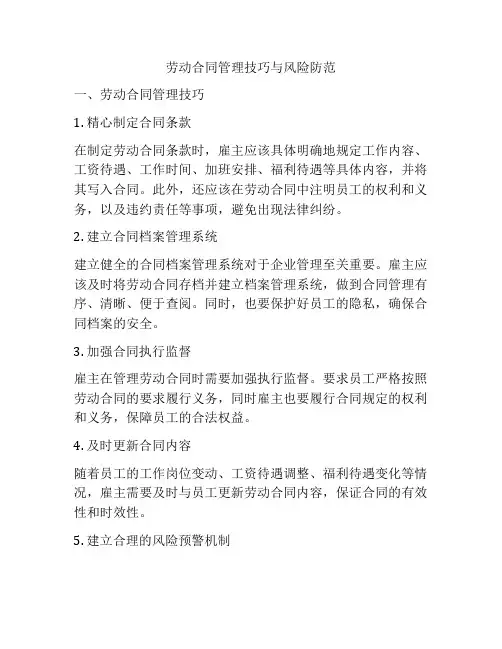 劳动合同管理技巧与风险防范

一、劳动合同管理技巧

1. 精心制定合同条款

在制定劳动合同条款时，雇主应该具体明确地规定工作内容、工资待遇、工作时间、加班安排、福利待遇等具体内容，并将其写入合同。此外，还应该在劳动合同中注明员工的权利和义务，以及违约责任等事项，避免出现法律纠纷。

2. 建立合同档案管理系统

建立健全的合同档案管理系统对于企业管理至关重要。雇主应该及时将劳动合同存档并建立档案管理系统，做到合同管理有序、清晰、便于查阅。同时，也要保护好员工的隐私，确保合同档案的安全。

3. 加强合同执行监督

雇主在管理劳动合同时需要加强执行监督。要求员工严格按照劳动合同的要求履行义务，同时雇主也要履行合同规定的权利和义务，保障员工的合法权益。

4. 及时更新合同内容

随着员工的工作岗位变动、工资待遇调整、福利待遇变化等情况，雇主需要及时与员工更新劳动合同内容，保证合同的有效性和时效性。

5. 建立合理的风险预警机制